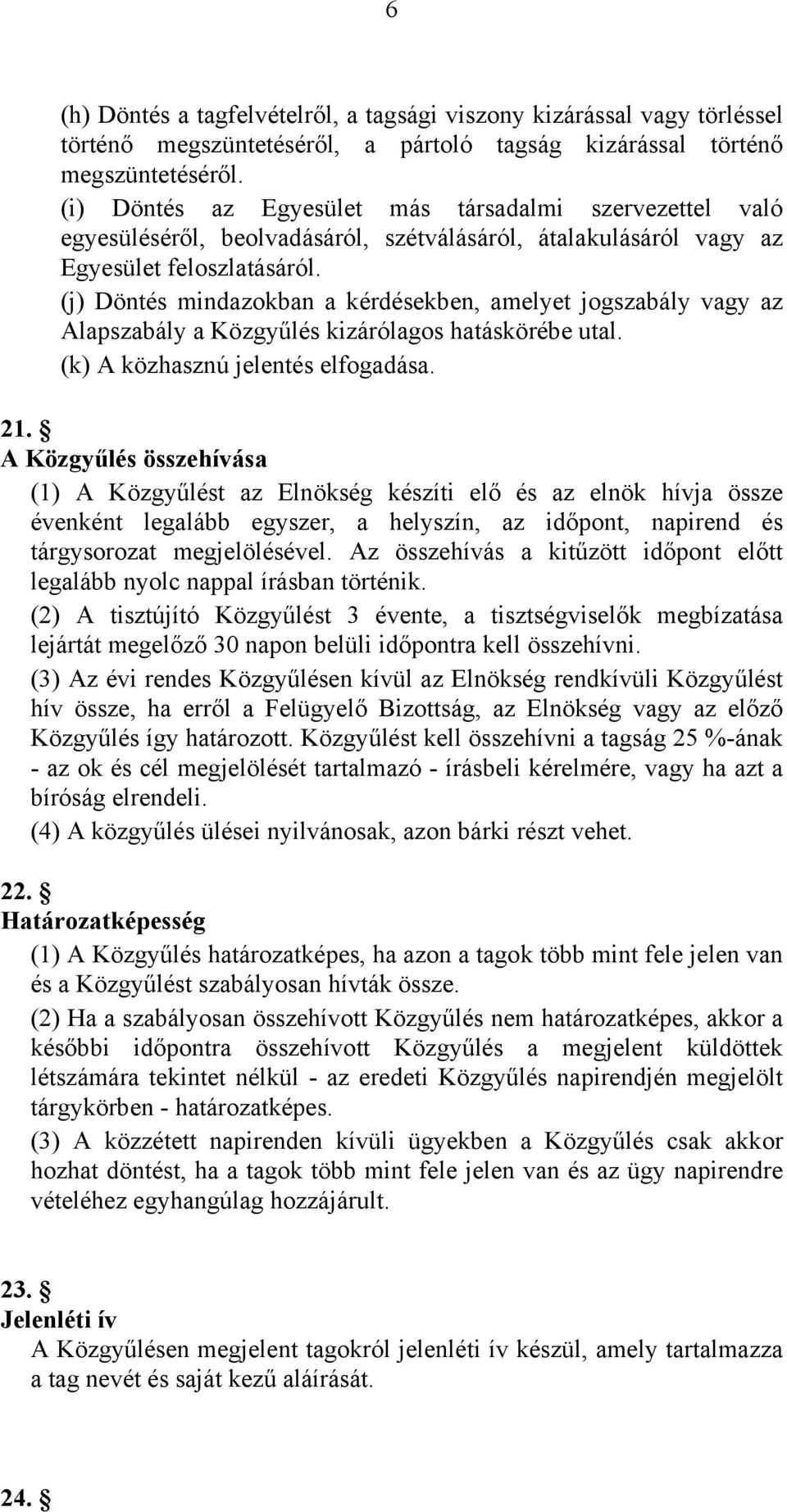 6

(h) Döntés a tagfelvételről, a tagsági viszony kizárással vagy törléssel történő megszüntetéséről, a pártoló tagság kizárással történő megszüntetéséről.
(i) Döntés az Egyesület más társadalmi szervezettel való egyesüléséről, beolvadásáról, szétválásáról, átalakulásáról vagy az Egyesület feloszlatásáról.
(j) Döntés mindazokban a kérdésekben, amelyet jogszabály vagy az Alapszabály a Közgyűlés kizárólagos hatáskörébe utal.
(k) A közhasznú jelentés elfogadása.

21. §
A Közgyűlés összehívása
(1) A Közgyűlést az Elnökség készíti elő és az elnök hívja össze évenként legalább egyszer, a helyszín, az időpont, napirend és tárgysorozat megjelölésével. Az összehívás a kitűzött időpont előtt legalább nyolc nappal írásban történik.
(2) A tisztújító Közgyűlést 3 évente, a tisztségviselők megbízatása lejártát megelőző 30 napon belüli időpontra kell összehívni.
(3) Az évi rendes Közgyűlésen kívül az Elnökség rendkívüli Közgyűlést hív össze, ha erről a Felügyelő Bizottság, az Elnökség vagy az előző Közgyűlés így határozott. Közgyűlést kell összehívni a tagság 25 %-ának - az ok és cél megjelölését tartalmazó - írásbeli kérelmére, vagy ha azt a bíróság elrendeli.
(4) A közgyűlés ülései nyilvánosak, azon bárki részt vehet.

22. §
Határozatképesség
(1) A Közgyűlés határozatképes, ha azon a tagok több mint fele jelen van és a Közgyűlést szabályosan hívták össze.
(2) Ha a szabályosan összehívott Közgyűlés nem határozatképes, akkor a későbbi időpontra összehívott Közgyűlés a megjelent küldöttek létszámára tekintet nélkül - az eredeti Közgyűlés napirendjén megjelölt tárgykörben - határozatképes.
(3) A közzétett napirenden kívüli ügyekben a Közgyűlés csak akkor hozhat döntést, ha a tagok több mint fele jelen van és az ügy napirendre vételéhez egyhangúlag hozzájárult.

23. §
Jelenléti ív
A Közgyűlésen megjelent tagokról jelenléti ív készül, amely tartalmazza a tag nevét és saját kezű aláírását.

24. §